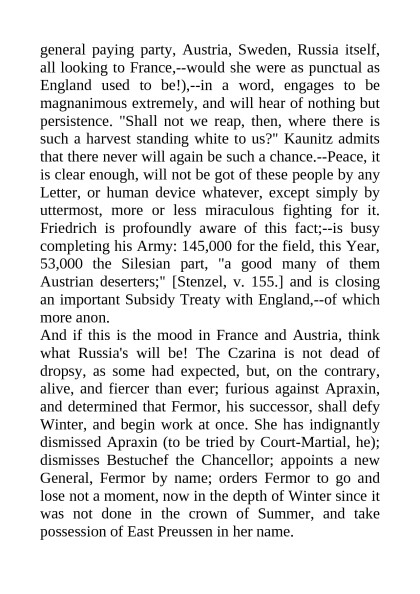 general paying party, Austria, Sweden, Russia itself, all looking to France,--would she were as punctual as England used to be!),--in a word, engages to be magnanimous extremely, and will hear of nothing but persistence. "Shall not we reap, then, where there is such a harvest standing white to us?" Kaunitz admits that there never will again be such a chance.--Peace, it is clear enough, will not be got of these people by any Letter, or human device whatever, except simply by uttermost, more or less miraculous fighting for it. Friedrich is profoundly aware of this fact;--is busy completing his Army: 145,000 for the field, this Year, 53,000 the Silesian part, "a good many of them Austrian deserters;" [Stenzel, v. 155.] and is closing an important Subsidy Treaty with England,--of which more anon.
And if this is the mood in France and Austria, think what Russia's will be! The Czarina is not dead of dropsy, as some had expected, but, on the contrary, alive, and fiercer than ever; furious against Apraxin, and determined that Fermor, his successor, shall defy Winter, and begin work at once. She has indignantly dismissed Apraxin (to be tried by Court-Martial, he); dismisses Bestuchef the Chancellor; appoints a new General, Fermor by name; orders Fermor to go and lose not a moment, now in the depth of Winter since it was not done in the crown of Summer, and take possession of East Preussen in her name.